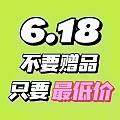 6.18
不要赠品
只要最低价